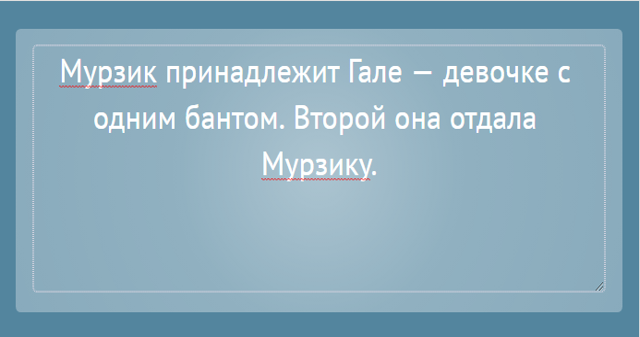 Мурзик принадлежит Гале — девочке с одним бантом. Второй она отдала Мурзику.